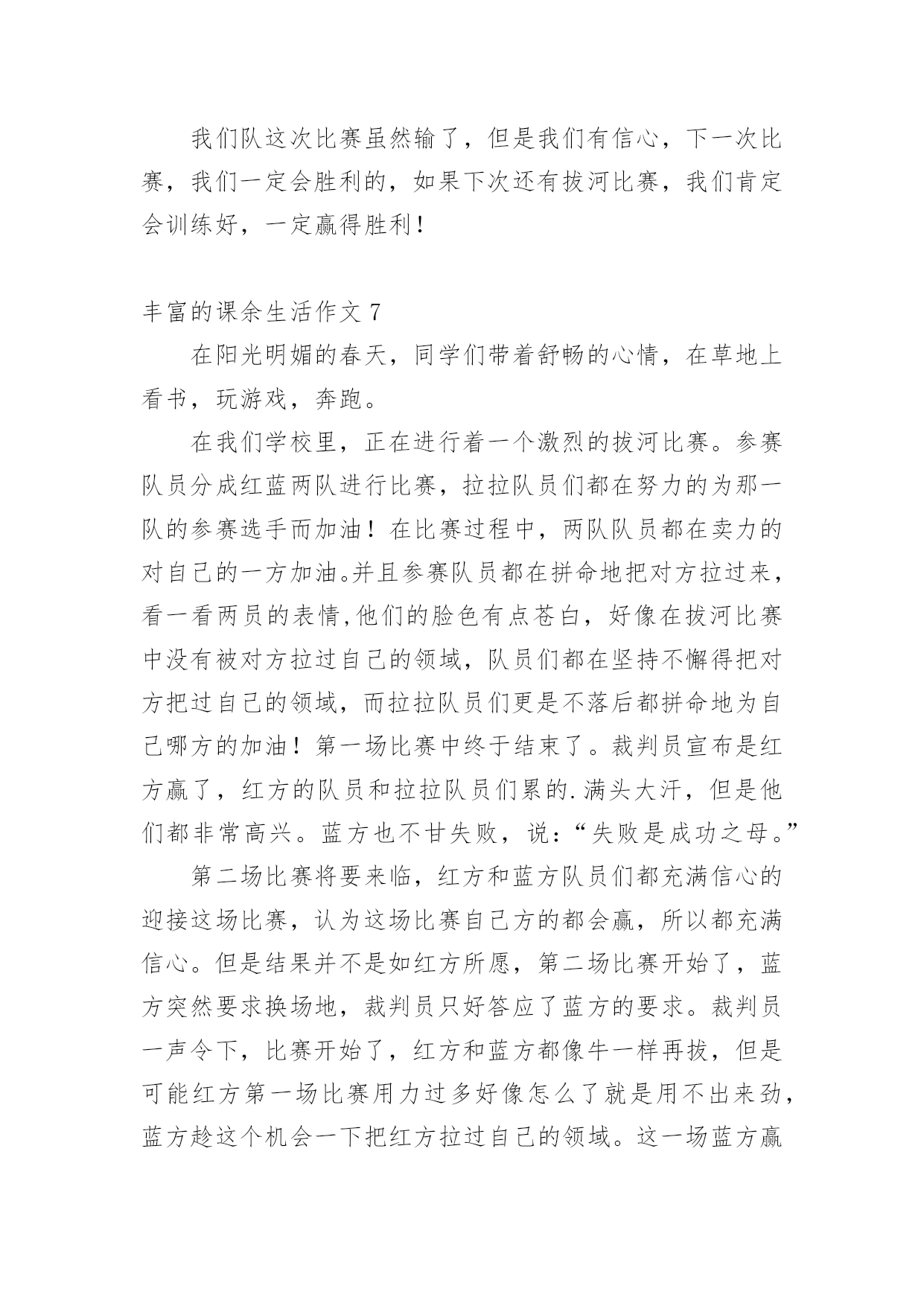 我们队这次比赛虽然输了，但是我们有信心，下一次比赛，我们一定会胜利的，如果下次还有拔河比赛，我们肯定会训练好，一定赢得胜利！

丰富的课余生活作文 7

在阳光明媚的春天，同学们带着舒畅的心情，在草地上看书，玩游戏，奔跑。

在我们学校里，正在进行着一个激烈的拔河比赛。参赛队员分成红蓝两队进行比赛，拉拉队员们都在努力的为那一队的参赛选手而加油！在比赛过程中，两队队员都在卖力的对自己的一方加油。并且参赛队员都在拼命地把对方拉过来，看一看两员的表情,他们的脸色有点苍白，好像在拔河比赛中没有被对方拉过自己的领域，队员们都在坚持不懈得把对方把过自己的领域，而拉拉队员们更是不落后都拼命地为自己哪方的加油！第一场比赛中终于结束了。裁判员宣布是红方赢了，红方的队员和拉拉队员们累的.满头大汗，但是他们都非常高兴。蓝方也不甘失败，说：“失败是成功之母。”

第二场比赛将要来临，红方和蓝方队员们都充满信心的迎接这场比赛，认为这场比赛自己方的都会赢，所以都充满信心。但是结果并不是如红方所愿，第二场比赛开始了，蓝方突然要求换场地，裁判员只好答应了蓝方的要求。裁判员一声令下，比赛开始了，红方和蓝方都像牛一样再拔，但是可能红方第一场比赛用力过多好像怎么了就是用不出来劲，蓝方趁这个机会一下把红方拉过自己的领域。这一场蓝方赢